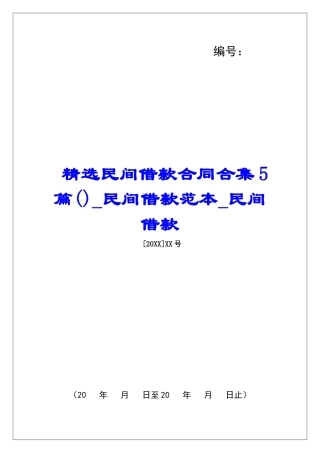 编号：

精选民间借款合同合集5篇()_民间借款范本_民间借款

[20XX]XX号

（20 年 月 日至20 年 月 日止）